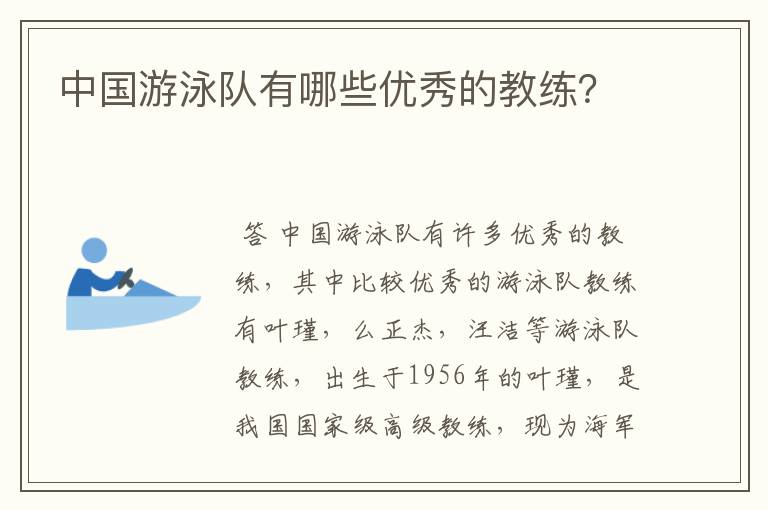 中国游泳队有哪些优秀的教练？

答 中国游泳队有许多优秀的教练，其中比较优秀的游泳队教练有叶瑾，么正杰，汪洁等游泳队教练，出生于1956年的叶瑾，是我国国家级高级教练，现为海军